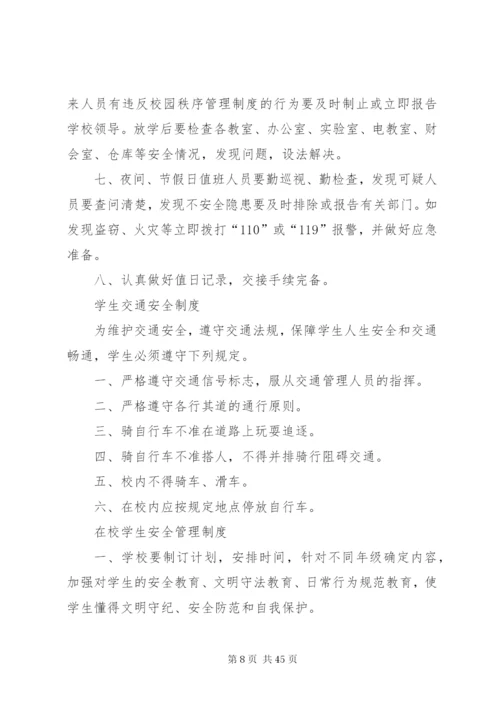 来人员有违反校园秩序管理制度的行为要及时制止或立即报告学校领导。放学后要检查各教室、办公室、实验室、电教室、财会室、仓库等安全情况，发现问题，设法解决。

七、夜间、节假日值班人员要勤巡视、勤检查，发现可疑人员要查问清楚，发现不安全隐患要及时排除或报告有关部门。如发现盗窃、火灾等立即拨打“110”或“119”报警，并做好应急准备。

八、认真做好值日记录，交接手续完备。

学生交通安全制度

为维护交通安全，遵守交通法规，保障学生人生安全和交通畅通，学生必须遵守下列规定。

一、严格遵守交通信号标志，服从交通管理人员的指挥。

二、严格遵守各行其道的通行原则。

三、骑自行车不准在道路上玩耍追逐。

四、骑自行车不准搭人，不得并排骑行阻碍交通。

五、校内不得骑车、滑车。

六、在校内应按规定地点停放自行车。

在校学生安全管理制度

一、学校要制订计划，安排时间，针对不同年级确定内容，加强对学生的安全教育、文明守法教育、日常行为规范教育，使学生懂得文明守纪、安全防范和自我保护。

第 8 页 共 45 页